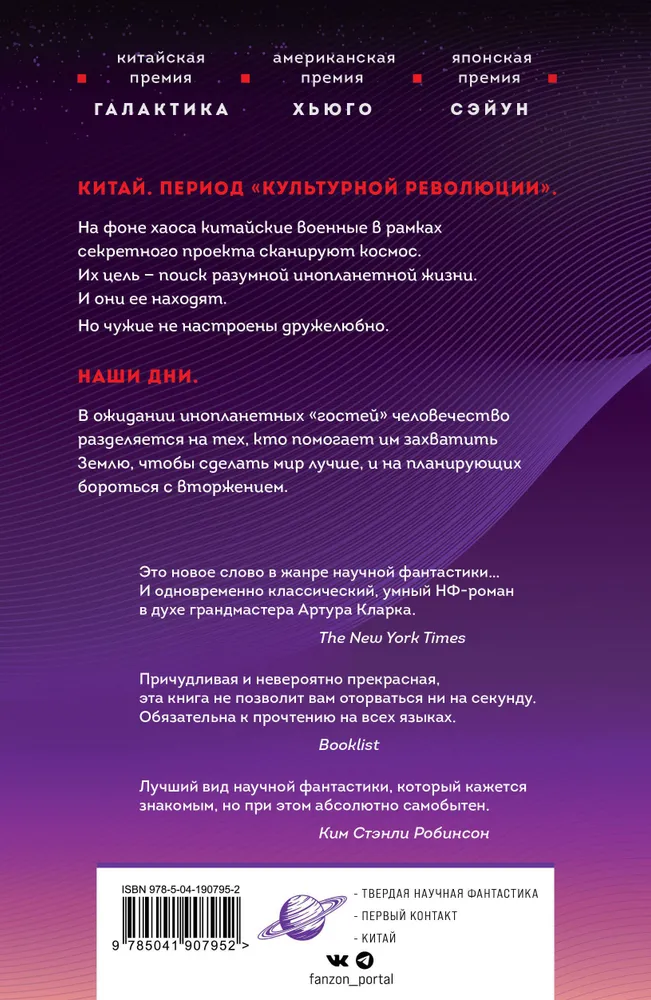 китайская премия
ГАЛАКТИКА

американская премия
ХЬЮГО

японская премия
СЭЙУН

КИТАЙ. ПЕРИОД «КУЛЬТУРНОЙ РЕВОЛЮЦИИ».

На фоне хаоса китайские военные в рамках секретного проекта сканируют космос. Их цель – поиск разумной инопланетной жизни. И они ее находят.

Но чужие не настроены дружелюбно.

НАШИ ДНИ.

В ожидании инопланетных «гостей» человечество разделяется на тех, кто помогает им захватить Землю, чтобы сделать мир лучше, и на планирующих бороться с вторжением.

Это новое слово в жанре научной фантастики… И одновременно классический, умный НФ-роман в духе грандмастера Артура Кларка.

The New York Times

Причудливая и невероятно прекрасная, эта книга не позволит вам оторваться ни на секунду. Обязательна к прочтению на всех языках.

Booklist

Лучший вид научной фантастики, который кажется знакомым, но при этом абсолютно самобытен.

Ким Стэнли Робинсон

ISBN 978-5-04-190795-2

9 785041 907952 >

fanzon_portal

- ТВЕРДАЯ НАУЧНАЯ ФАНТАСТИКА
- ПЕРВЫЙ КОНТАКТ
- КИТАЙ